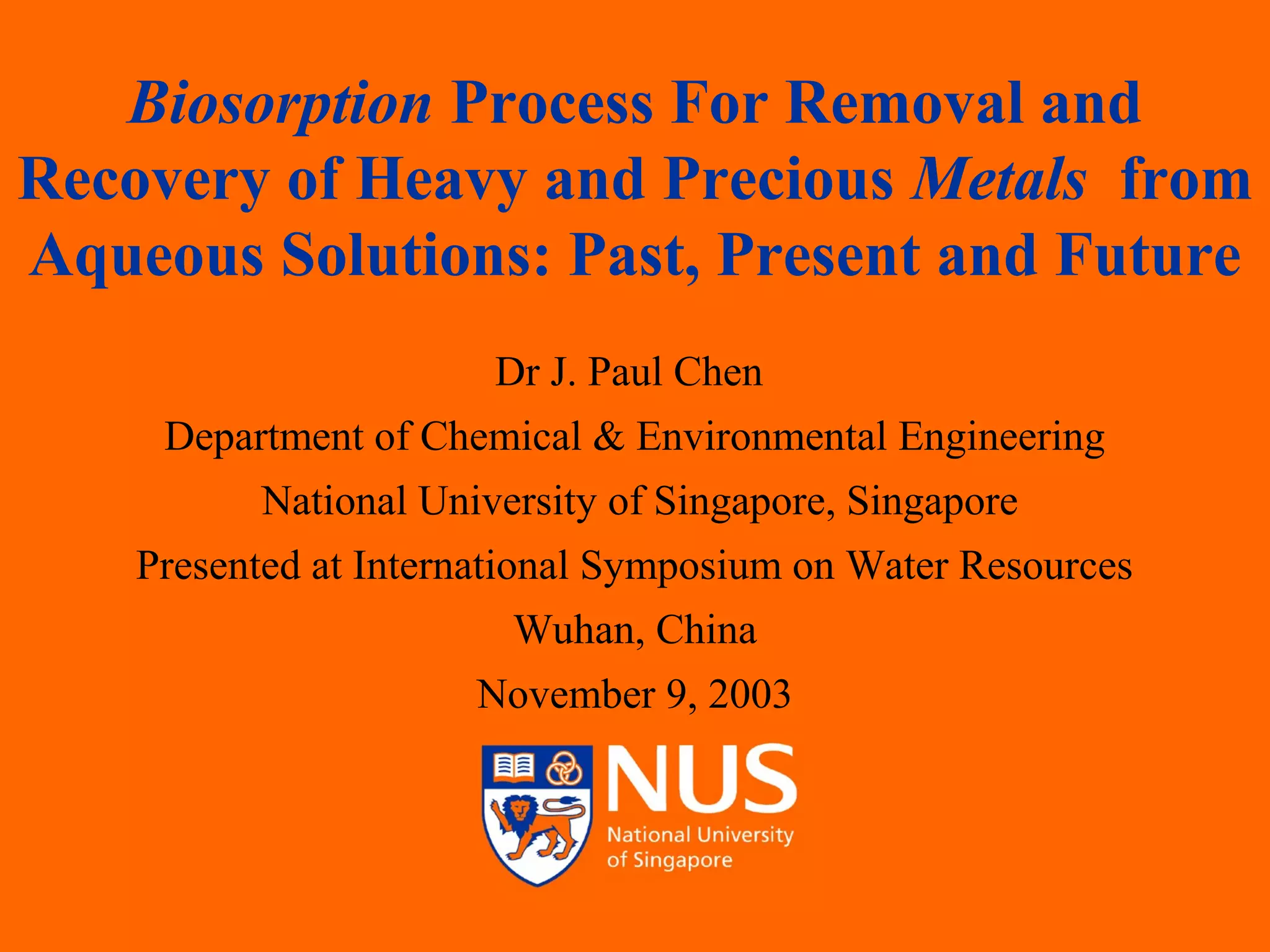 Biosorption Process For Removal and Recovery of Heavy and Precious Metals from Aqueous Solutions: Past, Present and Future

Dr J. Paul Chen

Department of Chemical & Environmental Engineering

National University of Singapore, Singapore

Presented at International Symposium on Water Resources

Wuhan, China

November 9, 2003

NUS
National University
of Singapore